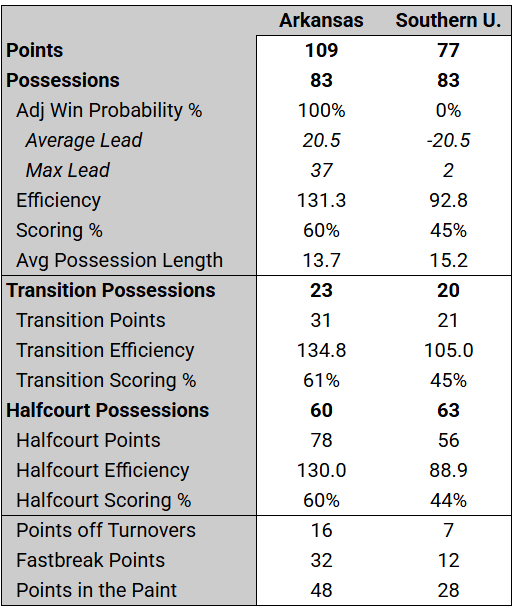 | | Arkansas | Southern U. |
|---|---|---|
| Points | 109 | 77 |
| Possessions | 83 | 83 |
| Adj Win Probability % | 100% | 0% |
| Average Lead | 20.5 | -20.5 |
| Max Lead | 37 | 2 |
| Efficiency | 131.3 | 92.8 |
| Scoring % | 60% | 45% |
| Avg Possession Length | 13.7 | 15.2 |
| Transition Possessions | 23 | 20 |
| Transition Points | 31 | 21 |
| Transition Efficiency | 134.8 | 105.0 |
| Transition Scoring % | 61% | 45% |
| Halfcourt Possessions | 60 | 63 |
| Halfcourt Points | 78 | 56 |
| Halfcourt Efficiency | 130.0 | 88.9 |
| Halfcourt Scoring % | 60% | 44% |
| Points off Turnovers | 16 | 7 |
| Fastbreak Points | 32 | 12 |
| Points in the Paint | 48 | 28 |